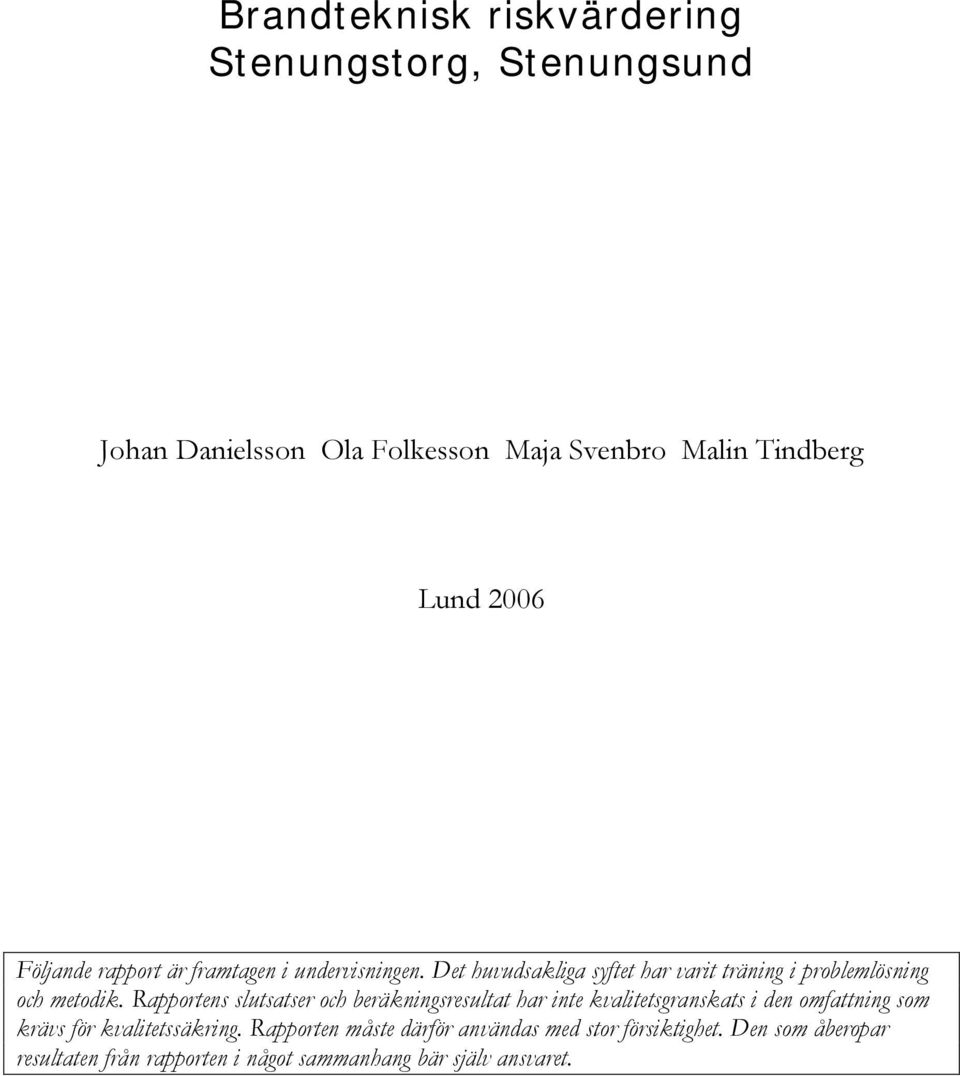 Brandteknisk riskvärdering
Stenungstorg, Stenungsund

Johan Danielsson Ola Folkesson Maja Svenbro Malin Tindberg

Lund 2006

Följande rapport är framtagen i undervisningen. Det huvudsakliga syftet har varit träning i problemlösning och metodik. Rapportens slutsatser och beräkningsresultat har inte kvalitetsgranskats i den omfattning som krävs för kvalitetssäkring. Rapporten måste därför användas med stor försiktighet. Den som åberopar resultaten från rapporten i något sammanhang bär själv ansvaret.